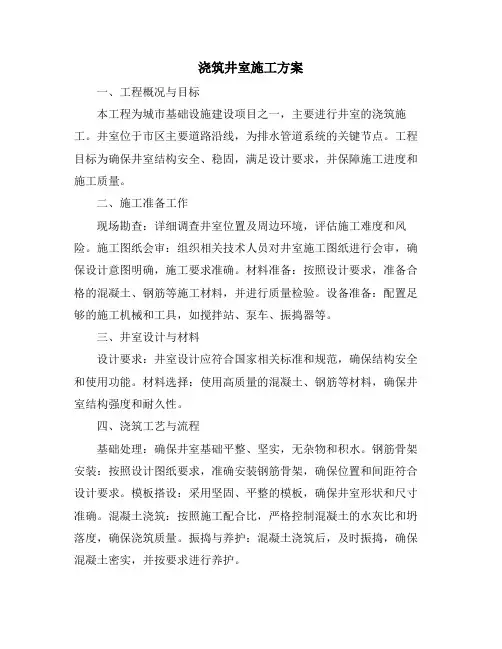 浇筑井室施工方案

一、工程概况与目标

本工程为城市基础设施建设项目之一，主要进行井室的浇筑施工。井室位于市区主要道路沿线，为排水管道系统的关键节点。工程目标为确保井室结构安全、稳固，满足设计要求，并保障施工进度和施工质量。

二、施工准备工作

现场勘查：详细调查井室位置及周边环境，评估施工难度和风险。施工图纸会审：组织相关技术人员对井室施工图纸进行会审，确保设计意图明确，施工要求准确。材料准备：按照设计要求，准备合格的混凝土、钢筋等施工材料，并进行质量检验。设备准备：配置足够的施工机械和工具，如搅拌站、泵车、振捣器等。

三、井室设计与材料

设计要求：井室设计应符合国家相关标准和规范，确保结构安全和使用功能。材料选择：使用高质量的混凝土、钢筋等材料，确保井室结构强度和耐久性。

四、浇筑工艺与流程

基础处理：确保井室基础平整、坚实，无杂物和积水。钢筋骨架安装：按照设计图纸要求，准确安装钢筋骨架，确保位置和间距符合设计要求。模板搭设：采用坚固、平整的模板，确保井室形状和尺寸准确。混凝土浇筑：按照施工配合比，严格控制混凝土的水灰比和坍落度，确保浇筑质量。振捣与养护：混凝土浇筑后，及时振捣，确保混凝土密实，并按要求进行养护。